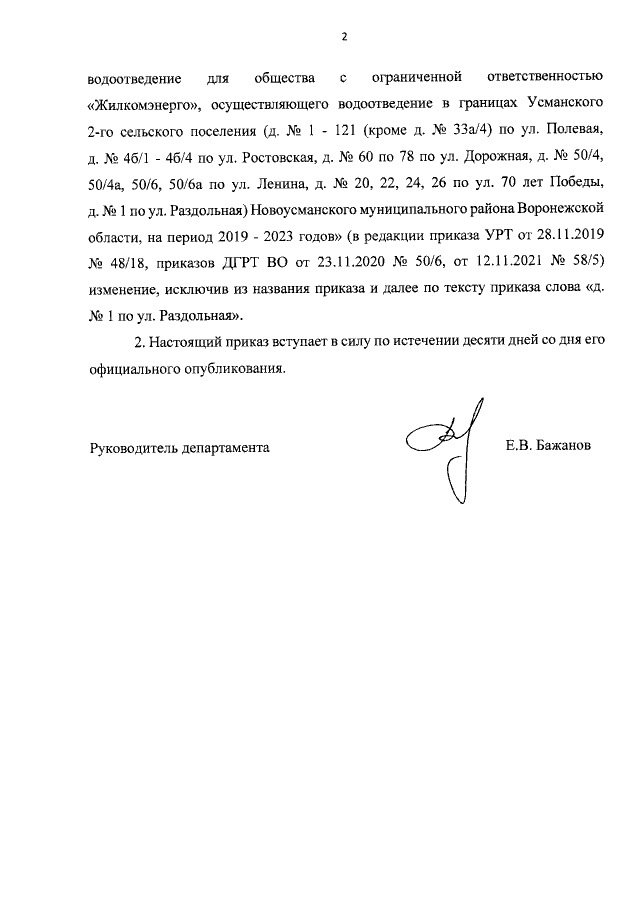 2

водоотведение для общества с ограниченной ответственностью «Жилкомэнерго», осуществляющего водоотведение в границах Усманского 2-го сельского поселения (д. № 1 - 121 (кроме д. № 33а/4) по ул. Полевая, д. № 4б/1 - 4б/4 по ул. Ростовская, д. № 60 по 78 по ул. Дорожная, д. № 50/4, 50/4а, 50/6, 50/6а по ул. Ленина, д. № 20, 22, 24, 26 по ул. 70 лет Победы, д. № 1 по ул. Раздольная) Новоусманского муниципального района Воронежской области, на период 2019 - 2023 годов» (в редакции приказа УРТ от 28.11.2019 № 48/18, приказов ДГРТ ВО от 23.11.2020 № 50/6, от 12.11.2021 № 58/5) изменение, исключив из названия приказа и далее по тексту приказа слова «д. № 1 по ул. Раздольная».

2. Настоящий приказ вступает в силу по истечении десяти дней со дня его официального опубликования.

Руководитель департамента Е.В. Бажанов